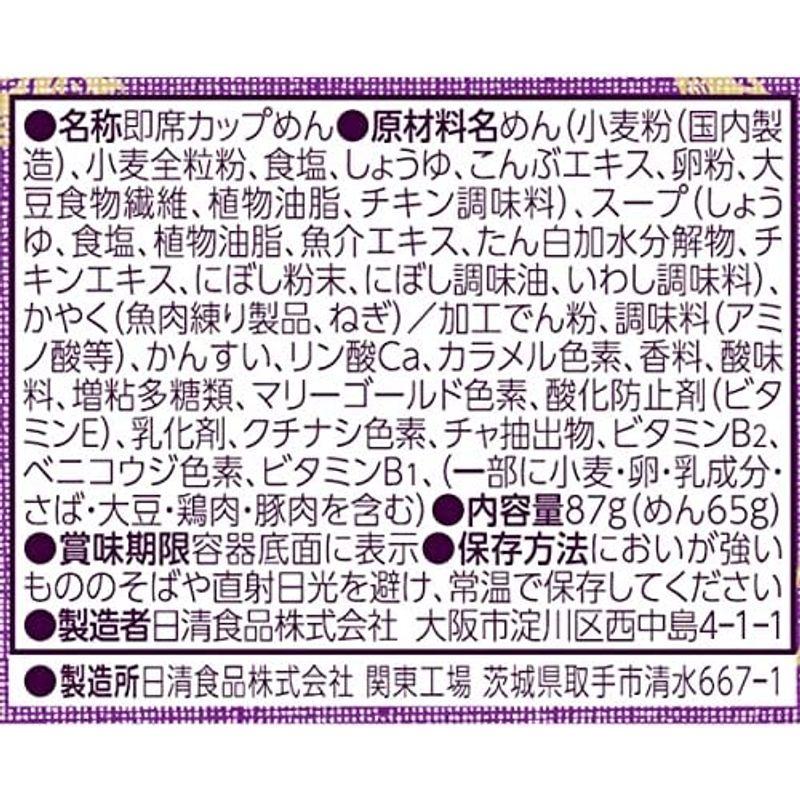 ●名称即席カップめん●原材料名めん(小麦粉(国内製造)、小麦全粒粉、食塩、しょうゆ、こんぶエキス、卵粉、大豆食物繊維、植物油脂、チキン調味料)、スープ(しょうゆ、食塩、植物油脂、魚介エキス、たん白加水分解物、チキンエキス、にぼし粉末、にぼし調味油、いわし調味料)、かやく(魚肉練り製品、ねぎ)/加工でん粉、調味料(アミノ酸等)、かんすい、リン酸Ca、カラメル色素、香料、酸味料、増粘多糖類、マリーゴールド色素、酸化防止剤(ビタミンE)、乳化剤、クチナシ色素、チャ抽出物、ビタミン$B_2$、ベニコウジ色素、ビタミン$B_1$、(一部に小麦・卵・乳成分・さば・大豆・鶏肉・豚肉を含む)●内容量87g(めん65g)
●賞味期限容器底面に表示●保存方法においが強いもののそばや直射日光を避け、常温で保存してください
●製造者日清食品株式会社 大阪市淀川区西中島4-1-1

●製造所日清食品株式会社 関東工場 茨城県取手市清水667-1